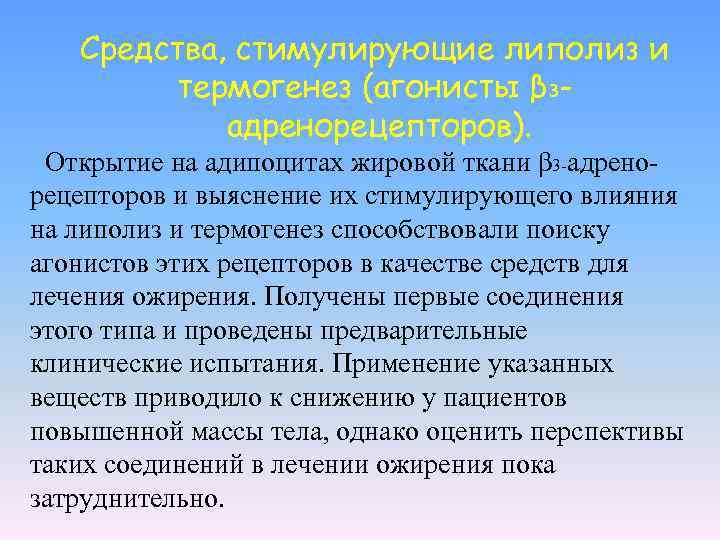 Средства, стимулирующие липолиз и термогенез (агонисты $\beta_3$-адренорецепторов).

Открытие на адипоцитах жировой ткани $\beta_3$-адренорецепторов и выяснение их стимулирующего влияния на липолиз и термогенез способствовали поиску агонистов этих рецепторов в качестве средств для лечения ожирения. Получены первые соединения этого типа и проведены предварительные клинические испытания. Применение указанных веществ приводило к снижению у пациентов повышенной массы тела, однако оценить перспективы таких соединений в лечении ожирения пока затруднительно.